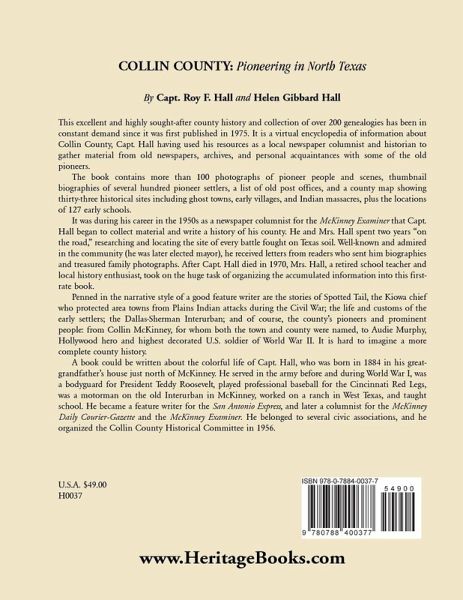 COLLIN COUNTY: Pioneering in North Texas

By Capt. Roy F. Hall and Helen Gibbard Hall

This excellent and highly sought-after county history and collection of over 200 genealogies has been in constant demand since it was first published in 1975. It is a virtual encyclopedia of information about Collin County, Capt. Hall having used his resources as a local newspaper columnist and historian to gather material from old newspapers, archives, and personal acquaintances with some of the old pioneers.

The book contains more than 100 photographs of pioneer people and scenes, thumbnail biographies of several hundred pioneer settlers, a list of old post offices, and a county map showing thirty-three historical sites including ghost towns, early villages, and Indian massacres, plus the locations of 127 early schools.

It was during his career in the 1950s as a newspaper columnist for the McKinney Examiner that Capt. Hall began to collect material and write a history of his county. He and Mrs. Hall spent two years "on the road," researching and locating the site of every battle fought on Texas soil. Well-known and admired in the community (he was later elected mayor), he received letters from readers who sent him biographies and treasured family photographs. After Capt. Hall died in 1970, Mrs. Hall, a retired school teacher and local history enthusiast, took on the huge task of organizing the accumulated information into this first-rate book.

Penned in the narrative style of a good feature writer are the stories of Spotted Tail, the Kiowa chief who protected area towns from Plains Indian attacks during the Civil War; the life and customs of the early settlers; the Dallas-Sherman Interurban; and of course, the county's pioneers and prominent people: from Collin McKinney, for whom both the town and county were named, to Audie Murphy, Hollywood hero and highest decorated U.S. soldier of World War II. It is hard to imagine a more complete county history.

A book could be written about the colorful life of Capt. Hall, who was born in 1884 in his great-grandfather's house just north of McKinney. He served in the army before and during World War I, was a bodyguard for President Teddy Roosevelt, played professional baseball for the Cincinnati Red Legs, was a motorman on the old Interurban in McKinney, worked on a ranch in West Texas, and taught school. He became a feature writer for the San Antonio Express, and later a columnist for the McKinney Daily Courier-Gazette and the McKinney Examiner. He belonged to several civic associations, and he organized the Collin County Historical Committee in 1956.

U.S.A. $49.00
H0037

ISBN 978-0-7884-0037-7
54900
9 780788 400377

www.HeritageBooks.com